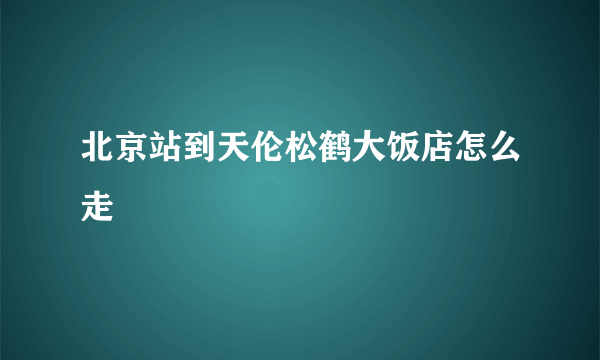 北京站到天伦松鹤大饭店怎么走